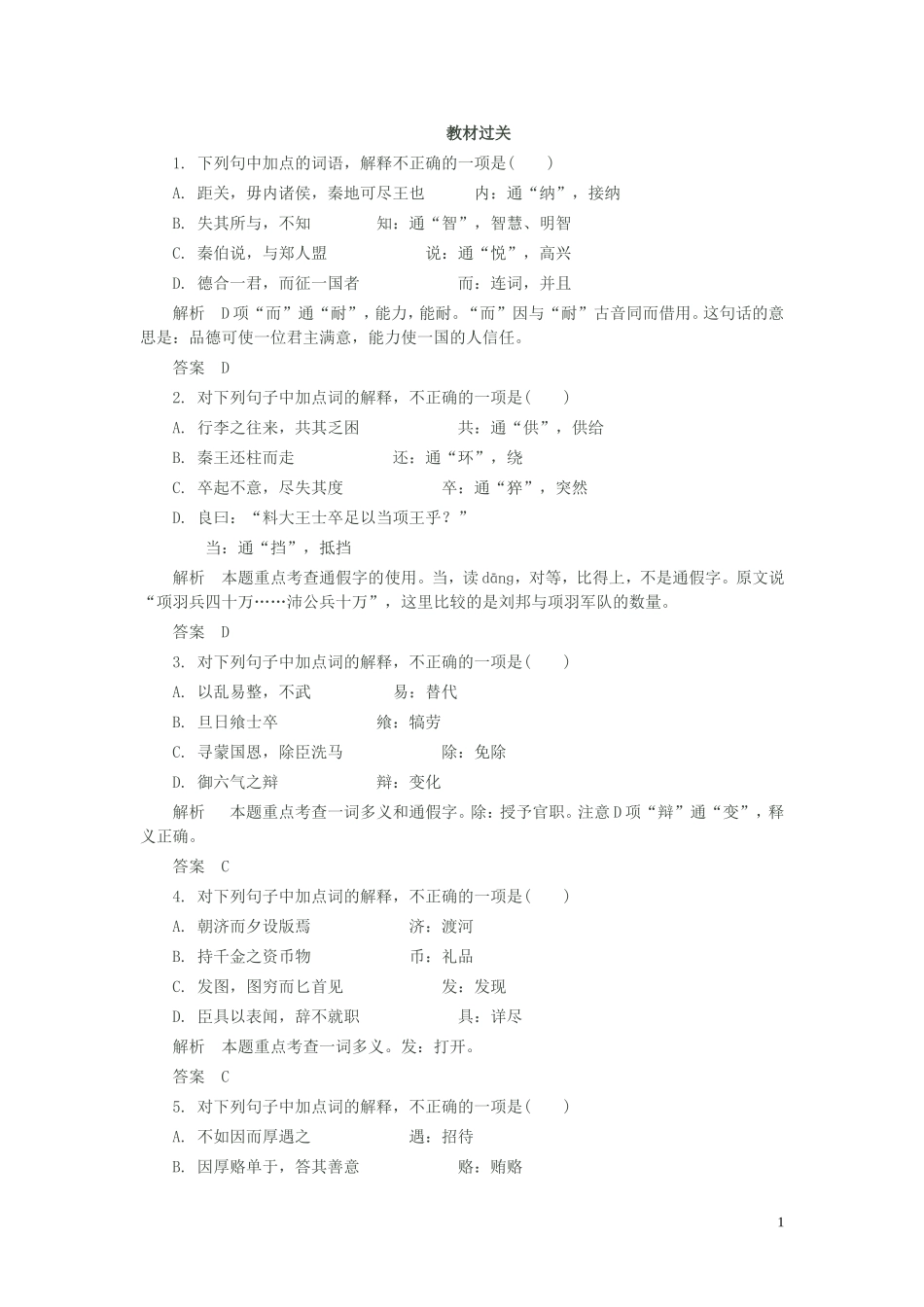 教材过关

1. 下列句中加点的词语，解释不正确的一项是(　　)

A. 距关，毋内诸侯，秦地可尽王也　　内：通“纳”，接纳

B. 失其所与，不知　　知：通“智”，智慧、明智

C. 秦伯说，与郑人盟　　说：通“悦”，高兴

D. 德合一君，而征一国者　　而：连词，并且

解析　D项“而”通“耐”，能力，能耐。“而”因与“耐”古音同而借用。这句话的意思是：品德可使一位君主满意，能力使一国的人信任。

答案　D

2. 对下列句子中加点词的解释，不正确的一项是(　　)

A. 行李之往来，共其乏困　　共：通“供”，供给

B. 秦王还柱而走　　还：通“环”，绕

C. 卒起不意，尽失其度　　卒：通“猝”，突然

D. 良曰：“料大王士卒足以当项王乎？”

当：通“挡”，抵挡

解析　本题重点考查通假字的使用。当，读dāng，对等，比得上，不是通假字。原文说“项羽兵四十万……沛公兵十万”，这里比较的是刘邦与项羽军队的数量。

答案　D

3. 对下列句子中加点词的解释，不正确的一项是(　　)

A. 以乱易整，不武　　易：替代

B. 旦日飨士卒　　飨：犒劳

C. 寻蒙国恩，除臣洗马　　除：免除

D. 御六气之辩　　辩：变化

解析　本题重点考查一词多义和通假字。除：授予官职。注意D项“辩”通“变”，释义正确。

答案　C

4. 对下列句子中加点词的解释，不正确的一项是(　　)

A. 朝济而夕设版焉　　济：渡河

B. 持千金之资币物　　币：礼品

C. 发图，图穷而匕首见　　发：发现

D. 臣具以表闻，辞不就职　　具：详尽

解析　本题重点考查一词多义。发：打开。

答案　C

5. 对下列句子中加点词的解释，不正确的一项是(　　)

A. 不如因而厚遇之　　遇：招待

B. 因厚赂单于，答其善意　　赂：贿赂

1